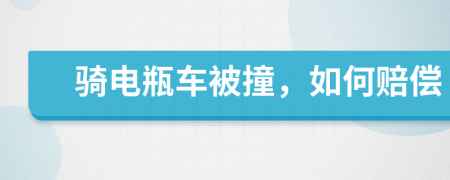 骑电瓶车被撞，如何赔偿